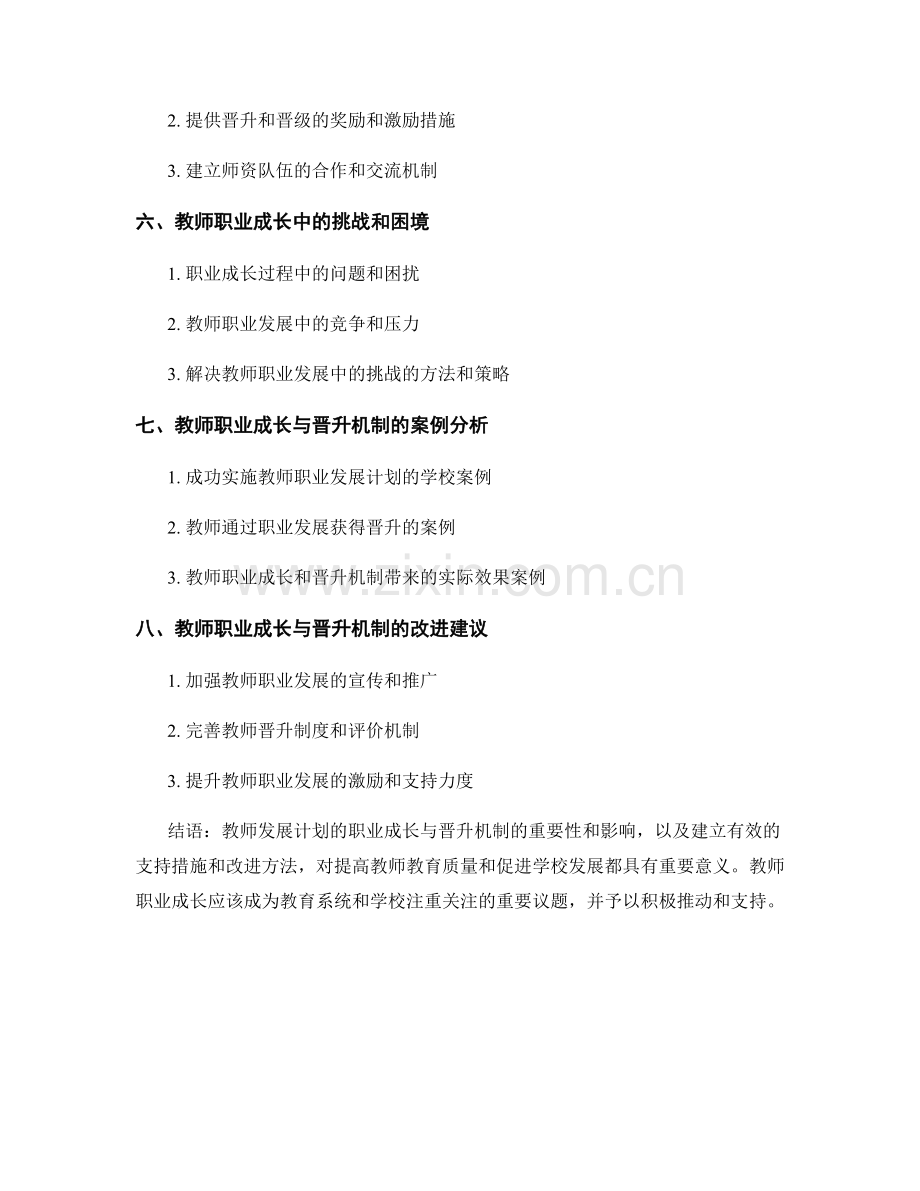 2.提供晋升和晋级的奖励和激励措施

3.建立师资队伍的合作和交流机制

六、教师职业成长中的挑战和困境

1.职业成长过程中的问题和困扰

2.教师职业发展中的竞争和压力

3.解决教师职业发展中的挑战的方法和策略

七、教师职业成长与晋升机制的案例分析

1.成功实施教师职业发展计划的学校案例

2.教师通过职业发展获得晋升的案例

3.教师职业成长和晋升机制带来的实际效果案例

八、教师职业成长与晋升机制的改进建议

1.加强教师职业发展的宣传和推广

2.完善教师晋升制度和评价机制

3.提升教师职业发展的激励和支持力度

结语：教师发展计划的职业成长与晋升机制的重要性和影响，以及建立有效的支持措施和改进方法，对提高教师教育质量和促进学校发展都具有重要意义。教师职业成长应该成为教育系统和学校注重关注的重要议题，并予以积极推动和支持。

www.zixin.com.cn